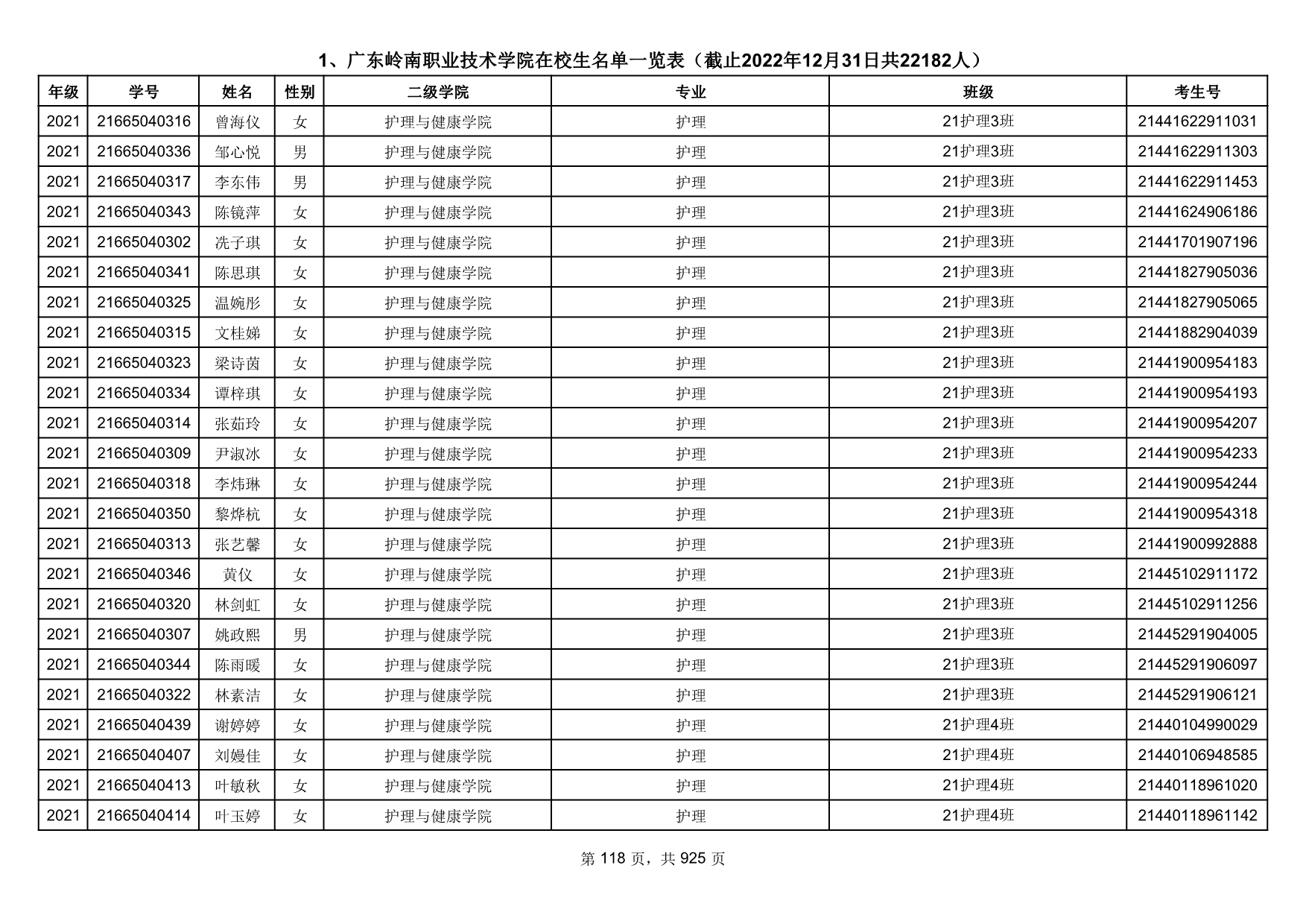 1、广东岭南职业技术学院在校生名单一览表（截止2022年12月31日共22182人）

| 年级 | 学号 | 姓名 | 性别 | 二级学院 | 专业 | 班级 | 考生号 |
|---|---|---|---|---|---|---|---|
| 2021 | 21665040316 | 曾海仪 | 女 | 护理与健康学院 | 护理 | 21护理3班 | 21441622911031 |
| 2021 | 21665040336 | 邹心悦 | 男 | 护理与健康学院 | 护理 | 21护理3班 | 21441622911303 |
| 2021 | 21665040317 | 李东伟 | 男 | 护理与健康学院 | 护理 | 21护理3班 | 21441622911453 |
| 2021 | 21665040343 | 陈镜萍 | 女 | 护理与健康学院 | 护理 | 21护理3班 | 21441624906186 |
| 2021 | 21665040302 | 冼子琪 | 女 | 护理与健康学院 | 护理 | 21护理3班 | 21441701907196 |
| 2021 | 21665040341 | 陈思琪 | 女 | 护理与健康学院 | 护理 | 21护理3班 | 21441827905036 |
| 2021 | 21665040325 | 温婉彤 | 女 | 护理与健康学院 | 护理 | 21护理3班 | 21441827905065 |
| 2021 | 21665040315 | 文桂娣 | 女 | 护理与健康学院 | 护理 | 21护理3班 | 21441882904039 |
| 2021 | 21665040323 | 梁诗茵 | 女 | 护理与健康学院 | 护理 | 21护理3班 | 21441900954183 |
| 2021 | 21665040334 | 谭梓琪 | 女 | 护理与健康学院 | 护理 | 21护理3班 | 21441900954193 |
| 2021 | 21665040314 | 张茹玲 | 女 | 护理与健康学院 | 护理 | 21护理3班 | 21441900954207 |
| 2021 | 21665040309 | 尹淑冰 | 女 | 护理与健康学院 | 护理 | 21护理3班 | 21441900954233 |
| 2021 | 21665040318 | 李炜琳 | 女 | 护理与健康学院 | 护理 | 21护理3班 | 21441900954244 |
| 2021 | 21665040350 | 黎烨杭 | 女 | 护理与健康学院 | 护理 | 21护理3班 | 21441900954318 |
| 2021 | 21665040313 | 张艺馨 | 女 | 护理与健康学院 | 护理 | 21护理3班 | 21441900992888 |
| 2021 | 21665040346 | 黄仪 | 女 | 护理与健康学院 | 护理 | 21护理3班 | 21445102911172 |
| 2021 | 21665040320 | 林剑虹 | 女 | 护理与健康学院 | 护理 | 21护理3班 | 21445102911256 |
| 2021 | 21665040307 | 姚政熙 | 男 | 护理与健康学院 | 护理 | 21护理3班 | 21445291904005 |
| 2021 | 21665040344 | 陈雨暖 | 女 | 护理与健康学院 | 护理 | 21护理3班 | 21445291906097 |
| 2021 | 21665040322 | 林素洁 | 女 | 护理与健康学院 | 护理 | 21护理3班 | 21445291906121 |
| 2021 | 21665040439 | 谢婷婷 | 女 | 护理与健康学院 | 护理 | 21护理4班 | 21440104990029 |
| 2021 | 21665040407 | 刘嫚佳 | 女 | 护理与健康学院 | 护理 | 21护理4班 | 21440106948585 |
| 2021 | 21665040413 | 叶敏秋 | 女 | 护理与健康学院 | 护理 | 21护理4班 | 21440118961020 |
| 2021 | 21665040414 | 叶玉婷 | 女 | 护理与健康学院 | 护理 | 21护理4班 | 21440118961142 |

第 118 页，共 925 页